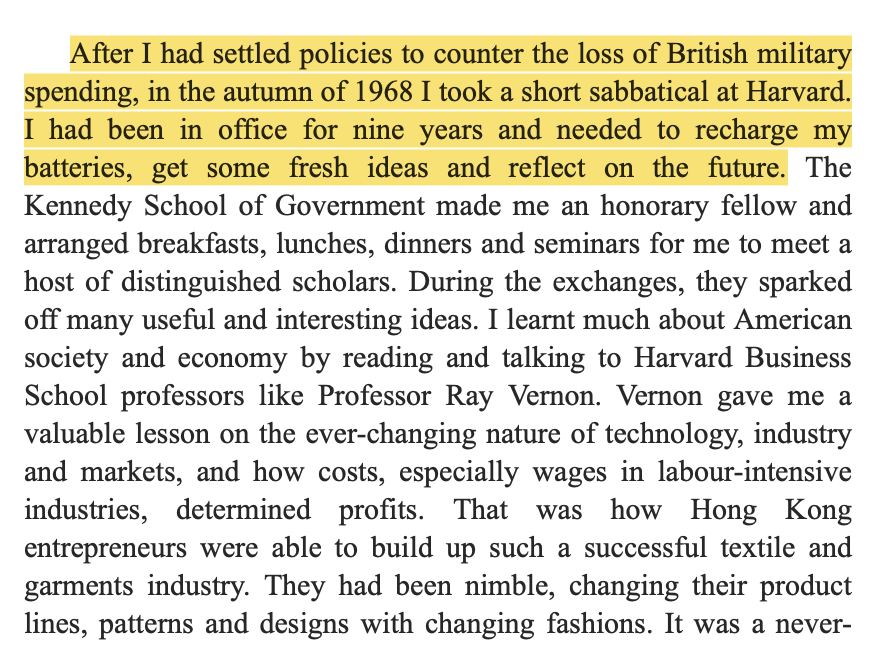 After I had settled policies to counter the loss of British military spending, in the autumn of 1968 I took a short sabbatical at Harvard. I had been in office for nine years and needed to recharge my batteries, get some fresh ideas and reflect on the future. The Kennedy School of Government made me an honorary fellow and arranged breakfasts, lunches, dinners and seminars for me to meet a host of distinguished scholars. During the exchanges, they sparked off many useful and interesting ideas. I learnt much about American society and economy by reading and talking to Harvard Business School professors like Professor Ray Vernon. Vernon gave me a valuable lesson on the ever-changing nature of technology, industry and markets, and how costs, especially wages in labour-intensive industries, determined profits. That was how Hong Kong entrepreneurs were able to build up such a successful textile and garments industry. They had been nimble, changing their product lines, patterns and designs with changing fashions. It was a never-